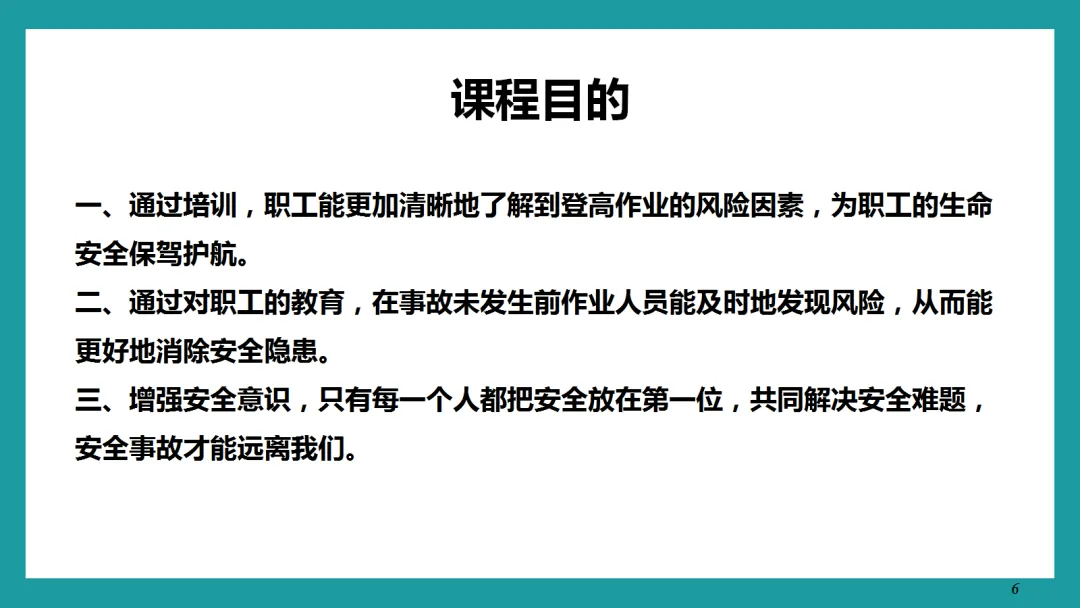 课程目的

一、通过培训，职工能更加清晰地了解到登高作业的风险因素，为职工的生命安全保驾护航。
二、通过对职工的教育，在事故未发生前作业人员能及时地发现风险，从而能更好地消除安全隐患。
三、增强安全意识，只有每一个人都把安全放在第一位，共同解决安全难题，安全事故才能远离我们。

6